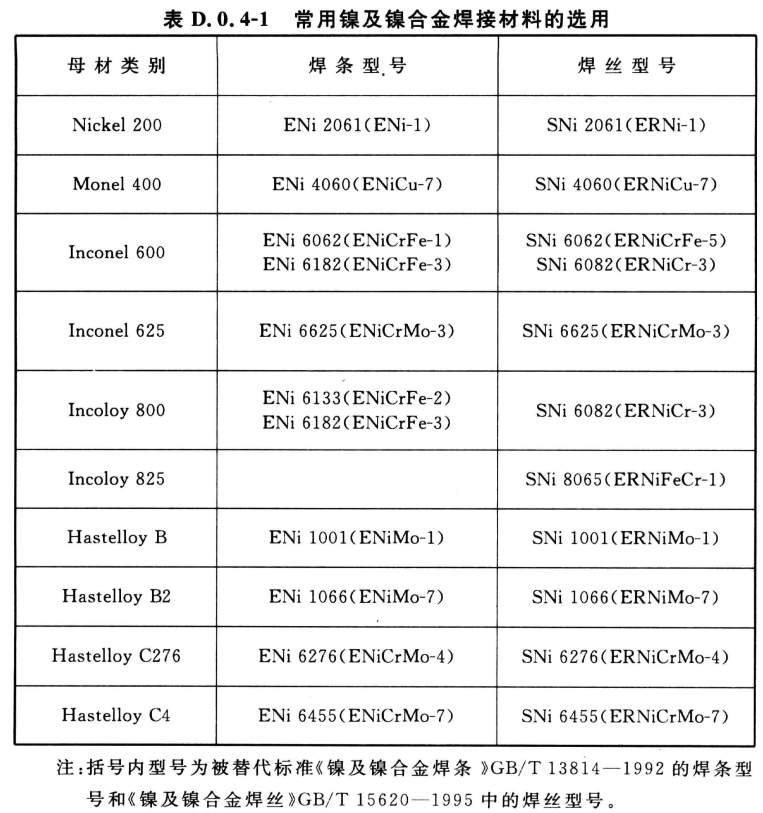 表 D.0.4-1 常用镍及镍合金焊接材料的选用

| 母材类别 | 焊条型号 | 焊丝型号 |
|---|---|---|
| Nickel 200 | ENi 2061(ENi-1) | SNi 2061(ERNi-1) |
| Monel 400 | ENi 4060(ENiCu-7) | SNi 4060(ERNiCu-7) |
| Inconel 600 | ENi 6062(ENiCrFe-1) ENi 6182(ENiCrFe-3) | SNi 6062(ERNiCrFe-5) SNi 6082(ERNiCr-3) |
| Inconel 625 | ENi 6625(ENiCrMo-3) | SNi 6625(ERNiCrMo-3) |
| Incoloy 800 | ENi 6133(ENiCrFe-2) ENi 6182(ENiCrFe-3) | SNi 6082(ERNiCr-3) |
| Incoloy 825 | | SNi 8065(ERNiFeCr-1) |
| Hastelloy B | ENi 1001(ENiMo-1) | SNi 1001(ERNiMo-1) |
| Hastelloy B2 | ENi 1066(ENiMo-7) | SNi 1066(ERNiMo-7) |
| Hastelloy C276 | ENi 6276(ENiCrMo-4) | SNi 6276(ERNiCrMo-4) |
| Hastelloy C4 | ENi 6455(ENiCrMo-7) | SNi 6455(ERNiCrMo-7) |

注:括号内型号为被替代标准《镍及镍合金焊条》GB/T 13814—1992 的焊条型号和《镍及镍合金焊丝》GB/T 15620—1995 中的焊丝型号。